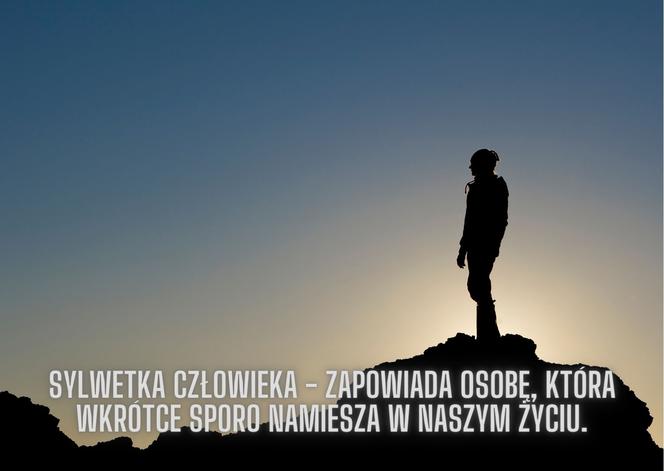 SYLWETKA CZŁOWIEKA - ZAPOWIADA OSOBĘ, KTÓRA WKRÓTCE SPORO NAMIESZA W NASZYM ŻYCIU.